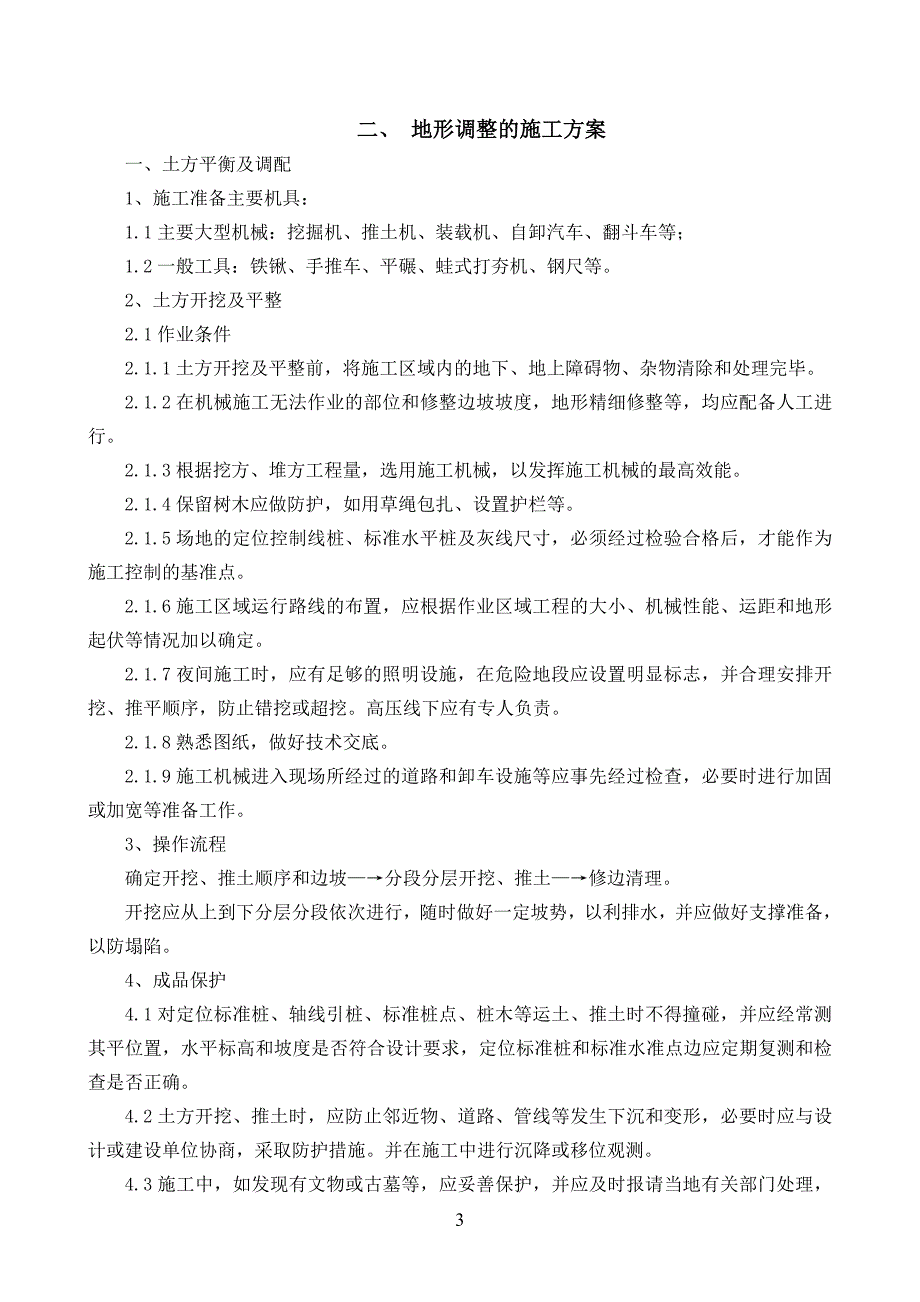 二、 地形调整的施工方案

一、土方平衡及调配

1、施工准备主要机具：

1.1 主要大型机械：挖掘机、推土机、装载机、自卸汽车、翻斗车等；

1.2 一般工具：铁锹、手推车、平碾、蛙式打夯机、钢尺等。

2、土方开挖及平整

2.1 作业条件

2.1.1 土方开挖及平整前，将施工区域内的地下、地上障碍物、杂物清除和处理完毕。

2.1.2 在机械施工无法作业的部位和修整边坡坡度，地形精细修整等，均应配备人工进行。

2.1.3 根据挖方、堆方工程量，选用施工机械，以发挥施工机械的最高效能。

2.1.4 保留树木应做防护，如用草绳包扎、设置护栏等。

2.1.5 场地的定位控制线桩、标准水平桩及灰线尺寸，必须经过检验合格后，才能作为施工控制的基准点。

2.1.6 施工区域运行路线的布置，应根据作业区域工程的大小、机械性能、运距和地形起伏等情况加以确定。

2.1.7 夜间施工时，应有足够的照明设施，在危险地段应设置明显标志，并合理安排开挖、推平顺序，防止错挖或超挖。高压线下应有专人负责。

2.1.8 熟悉图纸，做好技术交底。

2.1.9 施工机械进入现场所经过的道路和卸车设施等应事先经过检查，必要时进行加固或加宽等准备工作。

3、操作流程

确定开挖、推土顺序和边坡—→分段分层开挖、推土—→修边清理。

开挖应从上到下分层分段依次进行，随时做好一定坡势，以利排水，并应做好支撑准备，以防塌陷。

4、成品保护

4.1 对定位标准桩、轴线引桩、标准桩点、桩木等运土、推土时不得撞碰，并应经常测其平位置，水平标高和坡度是否符合设计要求，定位标准桩和标准水准点边应定期复测和检查是否正确。

4.2 土方开挖、推土时，应防止邻近物、道路、管线等发生下沉和变形，必要时应与设计或建设单位协商，采取防护措施。并在施工中进行沉降或移位观测。

4.3 施工中，如发现有文物或古墓等，应妥善保护，并应及时报请当地有关部门处理，

3